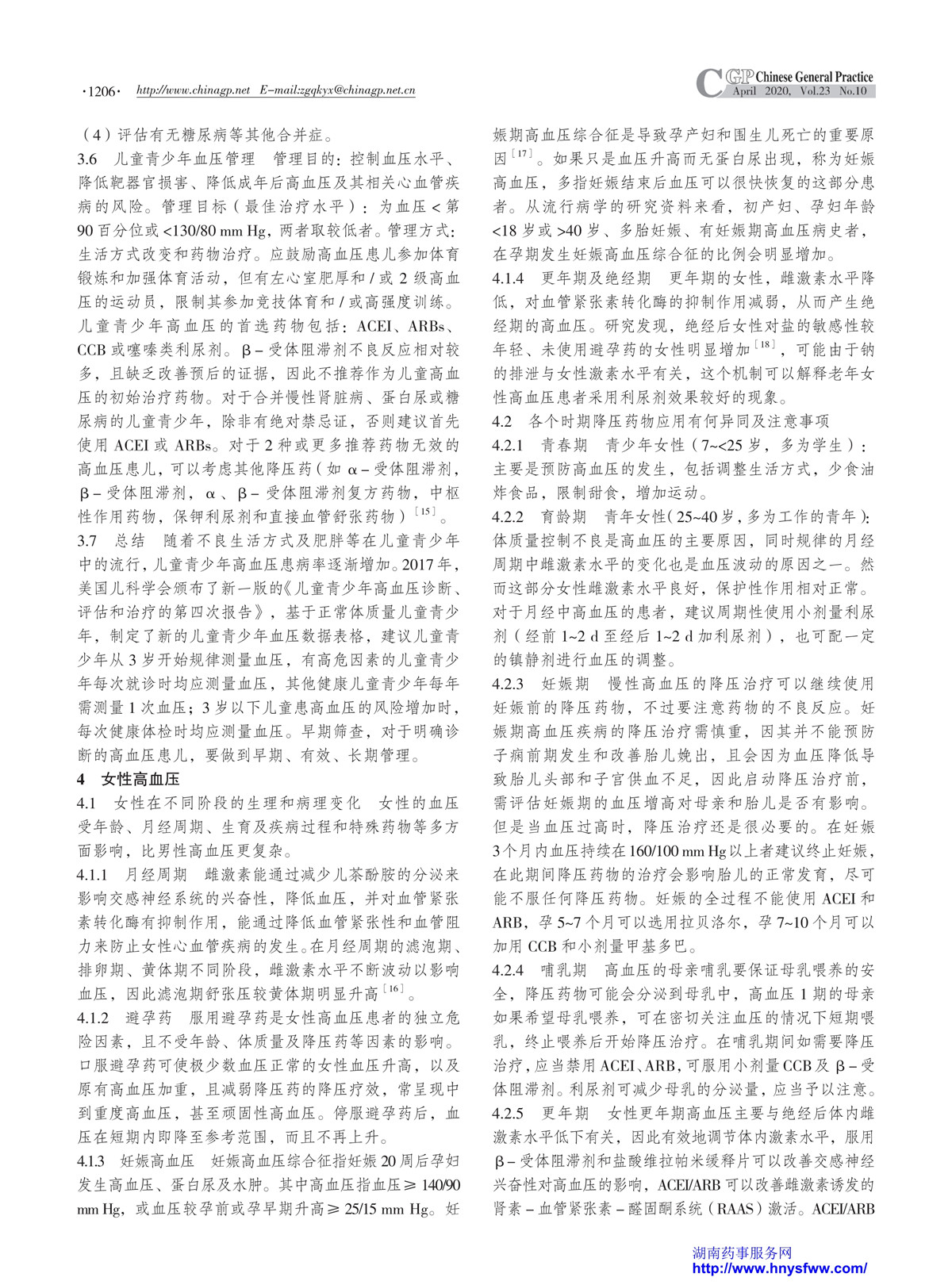 ·1206· http://www.chinagp.net E-mail:zgqkyx@chinagp.net.cn

CGP Chinese General Practice April 2020, Vol.23 No.10

（4）评估有无糖尿病等其他合并症。

3.6 儿童青少年血压管理 管理目的：控制血压水平、降低靶器官损害、降低成年后高血压及其相关心血管疾病的风险。管理目标（最佳治疗水平）：为血压＜第90百分位或<130/80 mm Hg，两者取较低者。管理方式：生活方式改变和药物治疗。应鼓励高血压患儿参加体育锻炼和加强体育活动，但有左心室肥厚和/或2级高血压的运动员，限制其参加竞技体育和/或高强度训练。儿童青少年高血压的首选药物包括：ACEI、ARBs、CCB或噻嗪类利尿剂。β-受体阻滞剂不良反应相对较多，且缺乏改善预后的证据，因此不推荐作为儿童高血压的初始治疗药物。对于合并慢性肾脏病、蛋白尿或糖尿病的儿童青少年，除非有绝对禁忌证，否则建议首先使用ACEI或ARBs。对于2种或更多推荐药物无效的高血压患儿，可以考虑其他降压药（如α-受体阻滞剂，β-受体阻滞剂，α、β-受体阻滞剂复方药物，中枢性作用药物，保钾利尿剂和直接血管舒张药物）$^{[15]}$。

3.7 总结 随着不良生活方式及肥胖等在儿童青少年中的流行，儿童青少年高血压患病率逐渐增加。2017年，美国儿科学会颁布了新一版的《儿童青少年高血压诊断、评估和治疗的第四次报告》，基于正常体质量儿童青少年，制定了新的儿童青少年血压数据表格，建议儿童青少年从3岁开始规律测量血压，有高危因素的儿童青少年每次就诊时均应测量血压，其他健康儿童青少年每年需测量1次血压；3岁以下儿童患高血压的风险增加时，每次健康体检时均应测量血压。早期筛查，对于明确诊断的高血压患儿，要做到早期、有效、长期管理。

4 女性高血压

4.1 女性在不同阶段的生理和病理变化 女性的血压受年龄、月经周期、生育及疾病过程和特殊药物等多方面影响，比男性高血压更复杂。

4.1.1 月经周期 雌激素能通过减少儿茶酚胺的分泌来影响交感神经系统的兴奋性，降低血压，并对血管紧张素转化酶有抑制作用，能通过降低血管紧张性和血管阻力来防止女性心血管疾病的发生。在月经周期的滤泡期、排卵期、黄体期不同阶段，雌激素水平不断波动以影响血压，因此滤泡期舒张压较黄体期明显升高$^{[16]}$。

4.1.2 避孕药 服用避孕药是女性高血压患者的独立危险因素，且不受年龄、体质量及降压药等因素的影响。口服避孕药可使极少数血压正常的女性血压升高，以及原有高血压加重，且减弱降压药的降压疗效，常呈现中到重度高血压，甚至顽固性高血压。停服避孕药后，血压在短期内即降至参考范围，而且不再上升。

4.1.3 妊娠高血压 妊娠高血压综合征指妊娠20周后孕妇发生高血压、蛋白尿及水肿。其中高血压指血压≥140/90 mm Hg，或血压较孕前或孕早期升高≥25/15 mm Hg。妊娠期高血压综合征是导致孕产妇和围生儿死亡的重要原因$^{[17]}$。如果只是血压升高而无蛋白尿出现，称为妊娠高血压，多指妊娠结束后血压可以很快恢复的这部分患者。从流行病学的研究资料来看，初产妇、孕妇年龄<18岁或>40岁、多胎妊娠、有妊娠期高血压病史者，在孕期发生妊娠高血压综合征的比例会明显增加。

4.1.4 更年期及绝经期 更年期的女性，雌激素水平降低，对血管紧张素转化酶的抑制作用减弱，从而产生绝经期的高血压。研究发现，绝经后女性对盐的敏感性较年轻、未使用避孕药的女性明显增加$^{[18]}$，可能由于钠的排泄与女性激素水平有关，这个机制可以解释老年女性高血压患者采用利尿剂效果较好的现象。

4.2 各个时期降压药物应用有何异同及注意事项

4.2.1 青春期 青少年女性（7~<25岁，多为学生）：主要是预防高血压的发生，包括调整生活方式，少食油炸食品，限制甜食，增加运动。

4.2.2 育龄期 青年女性（25~40岁，多为工作的青年）：体质量控制不良是高血压的主要原因，同时规律的月经周期中雌激素水平的变化也是血压波动的原因之一。然而这部分女性雌激素水平良好，保护性作用相对正常。对于月经中高血压的患者，建议周期性使用小剂量利尿剂（经前1~2 d至经后1~2 d加利尿剂），也可配一定的镇静剂进行血压的调整。

4.2.3 妊娠期 慢性高血压的降压治疗可以继续使用妊娠前的降压药物，不过要注意药物的不良反应。妊娠期高血压疾病的降压治疗需慎重，因其并不能预防子痫前期发生和改善胎儿娩出，且会因为血压降低导致胎儿头部和子宫供血不足，因此启动降压治疗前，需评估妊娠期的血压增高对母亲和胎儿是否有影响。但是当血压过高时，降压治疗还是很必要的。在妊娠3个月内血压持续在160/100 mm Hg以上者建议终止妊娠，在此期间降压药物的治疗会影响胎儿的正常发育，尽可能不服任何降压药物。妊娠的全过程不能使用ACEI和ARB，孕5~7个月可以选用拉贝洛尔，孕7~10个月可以加用CCB和小剂量甲基多巴。

4.2.4 哺乳期 高血压的母亲哺乳要保证母乳喂养的安全，降压药物可能会分泌到母乳中，高血压1期的母亲如果希望母乳喂养，可在密切关注血压的情况下短期喂乳，终止喂养后开始降压治疗。在哺乳期间如需要降压治疗，应当禁用ACEI、ARB，可服用小剂量CCB及β-受体阻滞剂。利尿剂可减少母乳的分泌量，应当予以注意。

4.2.5 更年期 女性更年期高血压主要与绝经后体内雌激素水平低下有关，因此有效地调节体内激素水平，服用β-受体阻滞剂和盐酸维拉帕米缓释片可以改善交感神经兴奋性对高血压的影响，ACEI/ARB可以改善雌激素诱发的肾素-血管紧张素-醛固酮系统（RAAS）激活。ACEI/ARB

湖南药事服务网
http://www.hnysfww.com/